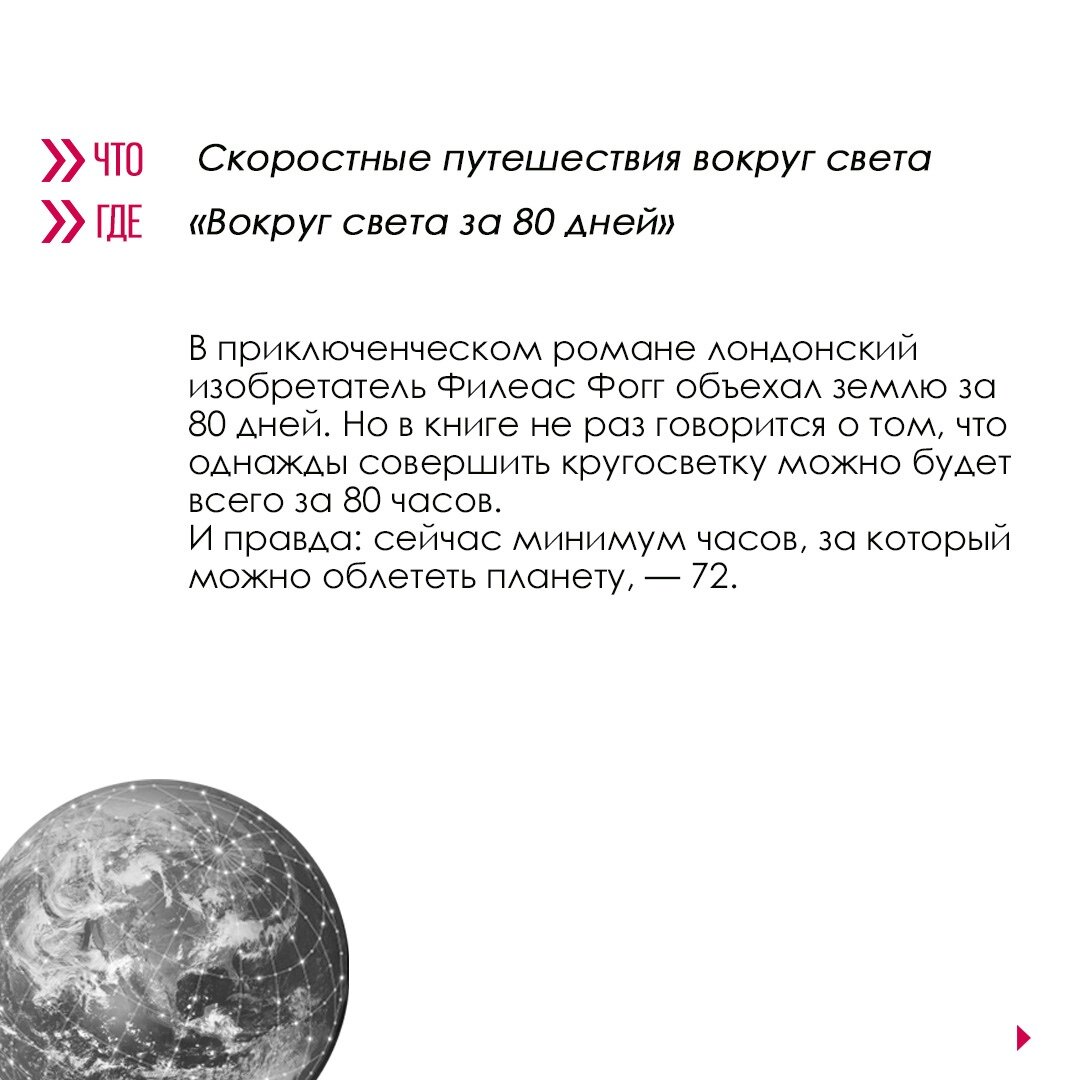 ЧТО Скоростные путешествия вокруг света

ГДЕ «Вокруг света за 80 дней»

В приключенческом романе лондонский изобретатель Филеас Фогг объехал землю за 80 дней. Но в книге не раз говорится о том, что однажды совершить кругосветку можно будет всего за 80 часов.
И правда: сейчас минимум часов, за который можно облететь планету, — 72.